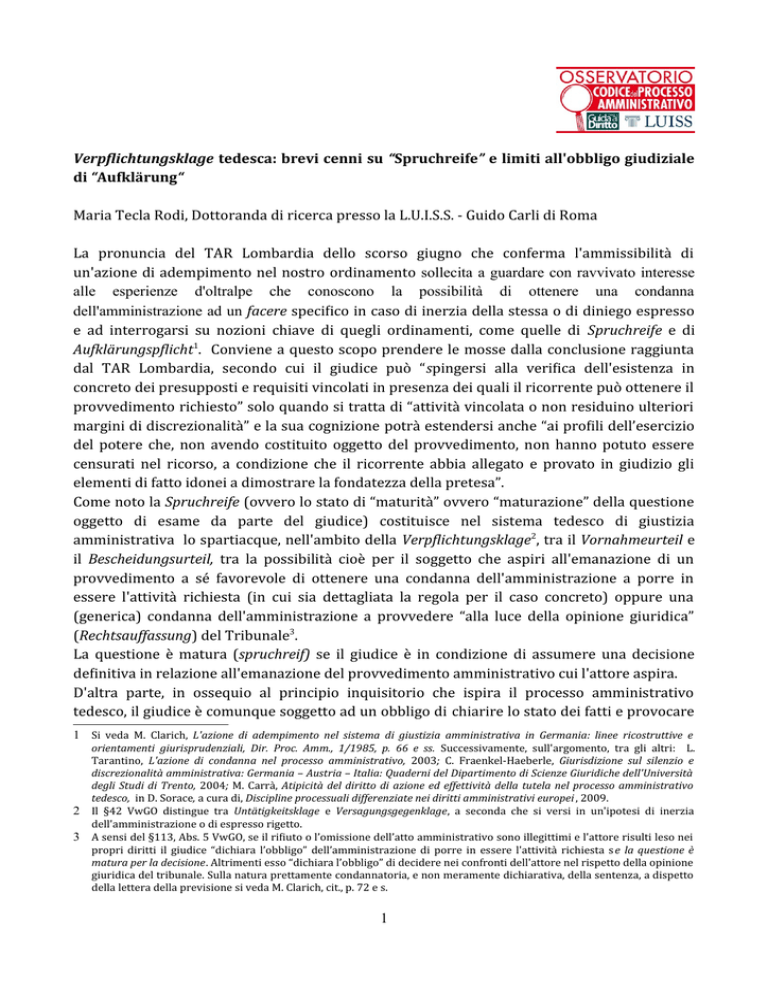 OSSERVATORIO
CODICE del PROCESSO AMMINISTRATIVO
Guida al Diritto LUISS

Verpflichtungsklage tedesca: brevi cenni su "Spruchreife" e limiti all'obbligo giudiziale di "Aufklärung"

Maria Tecla Rodi, Dottoranda di ricerca presso la L.U.I.S.S. - Guido Carli di Roma

La pronuncia del TAR Lombardia dello scorso giugno che conferma l'ammissibilità di un'azione di adempimento nel nostro ordinamento sollecita a guardare con ravvivato interesse alle esperienze d'oltralpe che conoscono la possibilità di ottenere una condanna dell'amministrazione ad un facere specifico in caso di inerzia della stessa o di diniego espresso e ad interrogarsi su nozioni chiave di quegli ordinamenti, come quelle di Spruchreife e di Aufklärungspflicht$^1$. Conviene a questo scopo prendere le mosse dalla conclusione raggiunta dal TAR Lombardia, secondo cui il giudice può "spingersi alla verifica dell'esistenza in concreto dei presupposti e requisiti vincolati in presenza dei quali il ricorrente può ottenere il provvedimento richiesto" solo quando si tratta di "attività vincolata o non residuino ulteriori margini di discrezionalità" e la sua cognizione potrà estendersi anche "ai profili dell'esercizio del potere che, non avendo costituito oggetto del provvedimento, non hanno potuto essere censurati nel ricorso, a condizione che il ricorrente abbia allegato e provato in giudizio gli elementi di fatto idonei a dimostrare la fondatezza della pretesa".
Come noto la Spruchreife (ovvero lo stato di "maturità" ovvero "maturazione" della questione oggetto di esame da parte del giudice) costituisce nel sistema tedesco di giustizia amministrativa lo spartiacque, nell'ambito della Verpflichtungsklage$^2$, tra il Vornahmeurteil e il Bescheidungsurteil, tra la possibilità cioè per il soggetto che aspiri all'emanazione di un provvedimento a sé favorevole di ottenere una condanna dell'amministrazione a porre in essere l'attività richiesta (in cui sia dettagliata la regola per il caso concreto) oppure una (generica) condanna dell'amministrazione a provvedere "alla luce della opinione giuridica" (Rechtsauffassung) del Tribunale$^3$.
La questione è matura (spruchreif) se il giudice è in condizione di assumere una decisione definitiva in relazione all'emanazione del provvedimento amministrativo cui l'attore aspira.
D'altra parte, in ossequio al principio inquisitorio che ispira il processo amministrativo tedesco, il giudice è comunque soggetto ad un obbligo di chiarire lo stato dei fatti e provocare

1 Si veda M. Clarich, L'azione di adempimento nel sistema di giustizia amministrativa in Germania: linee ricostruttive e orientamenti giurisprudenziali, Dir. Proc. Amm., 1/1985, p. 66 e ss. Successivamente, sull'argomento, tra gli altri: L. Tarantino, L'azione di condanna nel processo amministrativo, 2003; C. Fraenkel-Haeberle, Giurisdizione sul silenzio e discrezionalità amministrativa: Germania – Austria – Italia: Quaderni del Dipartimento di Scienze Giuridiche dell'Università degli Studi di Trento, 2004; M. Carrà, Atipicità del diritto di azione ed effettività della tutela nel processo amministrativo tedesco, in D. Sorace, a cura di, Discipline processuali differenziate nei diritti amministrativi europei, 2009.
2 Il §42 VwGO distingue tra Untätigkeitsklage e Versagungsgegenklage, a seconda che si versi in un'ipotesi di inerzia dell'amministrazione o di espresso rigetto.
3 A sensi del §113, Abs. 5 VwGO, se il rifiuto o l'omissione dell'atto amministrativo sono illegittimi e l'attore risulti leso nei propri diritti il giudice "dichiara l'obbligo" dell'amministrazione di porre in essere l'attività richiesta se la questione è matura per la decisione. Altrimenti esso "dichiara l'obbligo" di decidere nei confronti dell'attore nel rispetto della opinione giuridica del tribunale. Sulla natura prettamente condannatoria, e non meramente dichiarativa, della sentenza, a dispetto della lettera della previsione si veda M. Clarich, cit., p. 72 e s.

1